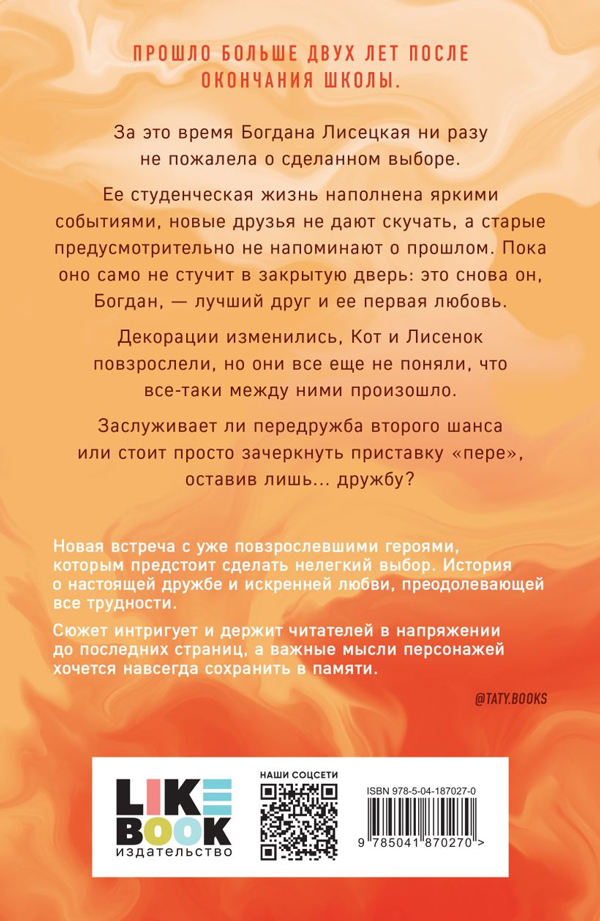 ПРОШЛО БОЛЬШЕ ДВУХ ЛЕТ ПОСЛЕ ОКОНЧАНИЯ ШКОЛЫ.

За это время Богдана Лисецкая ни разу не пожалела о сделанном выборе.

Ее студенческая жизнь наполнена яркими событиями, новые друзья не дают скучать, а старые предусмотрительно не напоминают о прошлом. Пока оно само не стучит в закрытую дверь: это снова он, Богдан, — лучший друг и ее первая любовь.

Декорации изменились, Кот и Лисенок повзрослели, но они все еще не поняли, что все-таки между ними произошло.

Заслуживает ли передружба второго шанса или стоит просто зачеркнуть приставку «пере», оставив лишь... дружбу?

Новая встреча с уже повзрослевшими героями, которым предстоит сделать нелегкий выбор. История о настоящей дружбе и искренней любви, преодолевающей все трудности.

Сюжет интригует и держит читателей в напряжении до последних страниц, а важные мысли персонажей хочется навсегда сохранить в памяти.

@TATY.BOOKS

LIKE BOOK
издательство

НАШИ СОЦСЕТИ

ISBN 978-5-04-187027-0

9 785041 870270 >